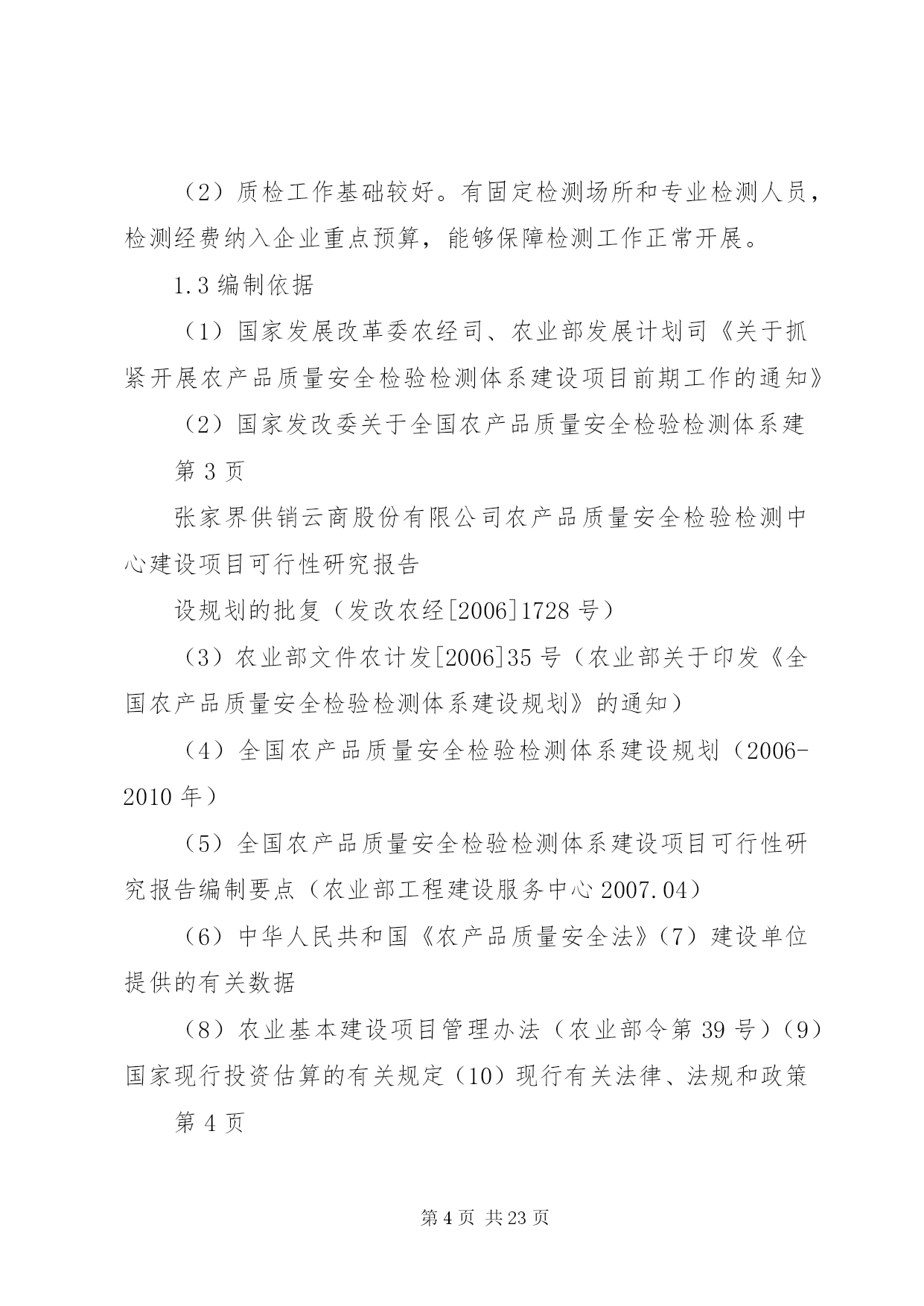 （2）质检工作基础较好。有固定检测场所和专业检测人员，检测经费纳入企业重点预算，能够保障检测工作正常开展。

1.3 编制依据

（1）国家发展改革委农经司、农业部发展计划司《关于抓紧开展农产品质量安全检验检测体系建设项目前期工作的通知》

（2）国家发改委关于全国农产品质量安全检验检测体系建

第 3 页

张家界供销云商股份有限公司农产品质量安全检验检测中心建设项目可行性研究报告

设规划的批复（发改农经[2006]1728 号）

（3）农业部文件农计发[2006]35 号（农业部关于印发《全国农产品质量安全检验检测体系建设规划》的通知）

（4）全国农产品质量安全检验检测体系建设规划（2006-2010 年）

（5）全国农产品质量安全检验检测体系建设项目可行性研究报告编制要点（农业部工程建设服务中心 2007.04）

（6）中华人民共和国《农产品质量安全法》（7）建设单位提供的有关数据

（8）农业基本建设项目管理办法（农业部令第 39 号）（9）国家现行投资估算的有关规定（10）现行有关法律、法规和政策

第 4 页

第 4 页 共 23 页